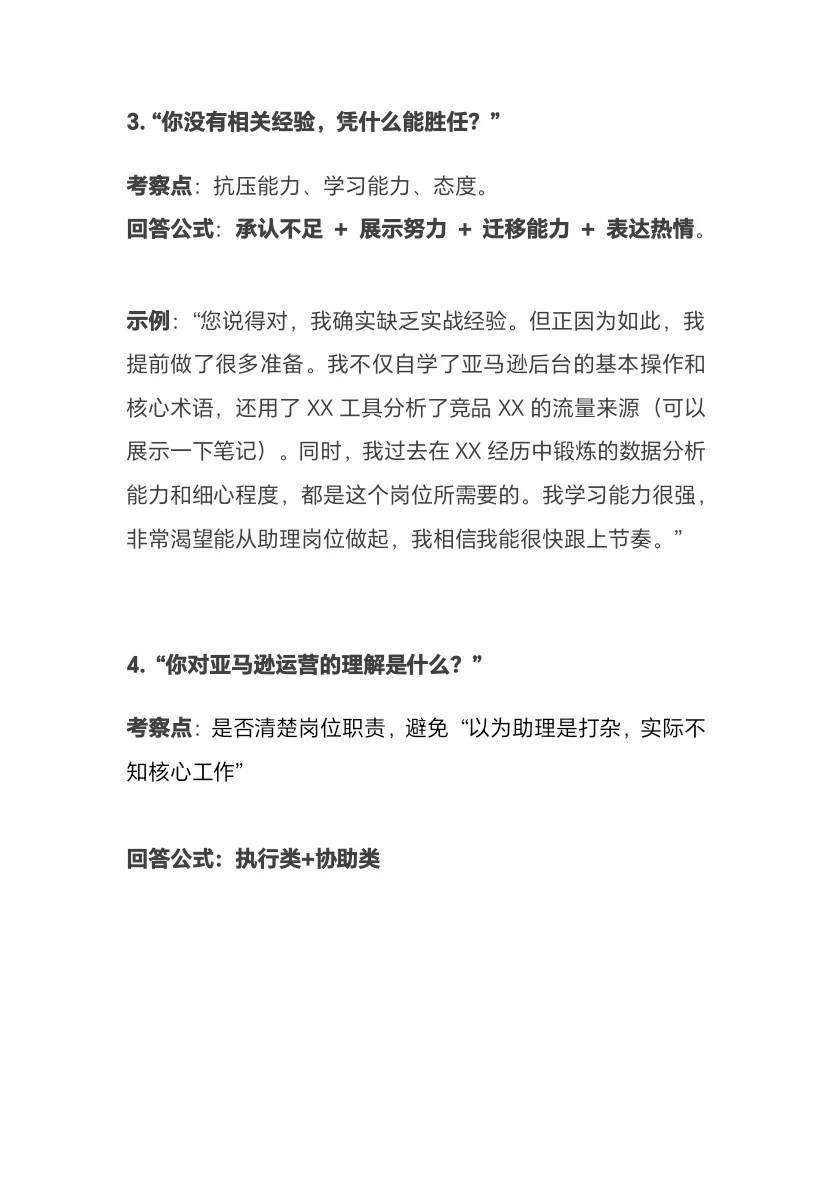 3. “你没有相关经验，凭什么能胜任？”

考察点：抗压能力、学习能力、态度。
回答公式：承认不足 + 展示努力 + 迁移能力 + 表达热情。

示例：“您说得对，我确实缺乏实战经验。但正因为如此，我提前做了很多准备。我不仅自学了亚马逊后台的基本操作和核心术语，还用了 XX 工具分析了竞品 XX 的流量来源（可以展示一下笔记）。同时，我过去在 XX 经历中锻炼的数据分析能力和细心程度，都是这个岗位所需要的。我学习能力很强，非常渴望能从助理岗位做起，我相信我能很快跟上节奏。”

4. “你对亚马逊运营的理解是什么？”

考察点：是否清楚岗位职责，避免“以为助理是打杂，实际不知核心工作”

回答公式：执行类+协助类